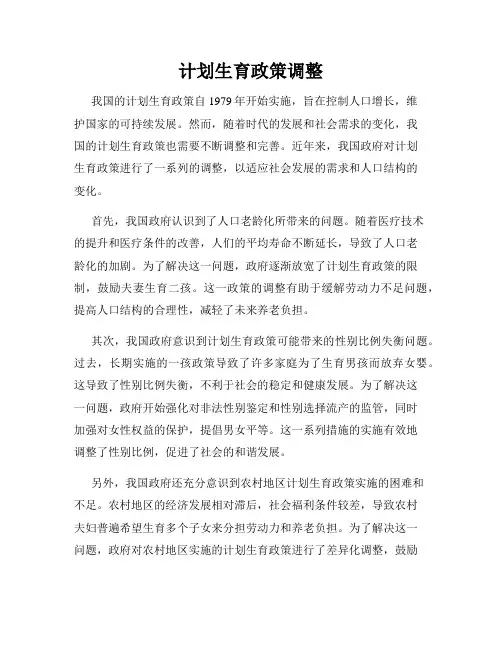 计划生育政策调整

我国的计划生育政策自 1979 年开始实施，旨在控制人口增长，维护国家的可持续发展。然而，随着时代的发展和社会需求的变化，我国的计划生育政策也需要不断调整和完善。近年来，我国政府对计划生育政策进行了一系列的调整，以适应社会发展的需求和人口结构的变化。

首先，我国政府认识到了人口老龄化所带来的问题。随着医疗技术的提升和医疗条件的改善，人们的平均寿命不断延长，导致了人口老龄化的加剧。为了解决这一问题，政府逐渐放宽了计划生育政策的限制，鼓励夫妻生育二孩。这一政策的调整有助于缓解劳动力不足问题，提高人口结构的合理性，减轻了未来养老负担。

其次，我国政府意识到计划生育政策可能带来的性别比例失衡问题。过去，长期实施的一孩政策导致了许多家庭为了生育男孩而放弃女婴。这导致了性别比例失衡，不利于社会的稳定和健康发展。为了解决这一问题，政府开始强化对非法性别鉴定和性别选择流产的监管，同时加强对女性权益的保护，提倡男女平等。这一系列措施的实施有效地调整了性别比例，促进了社会的和谐发展。

另外，我国政府还充分意识到农村地区计划生育政策实施的困难和不足。农村地区的经济发展相对滞后，社会福利条件较差，导致农村夫妇普遍希望生育多个子女来分担劳动力和养老负担。为了解决这一问题，政府对农村地区实施的计划生育政策进行了差异化调整，鼓励